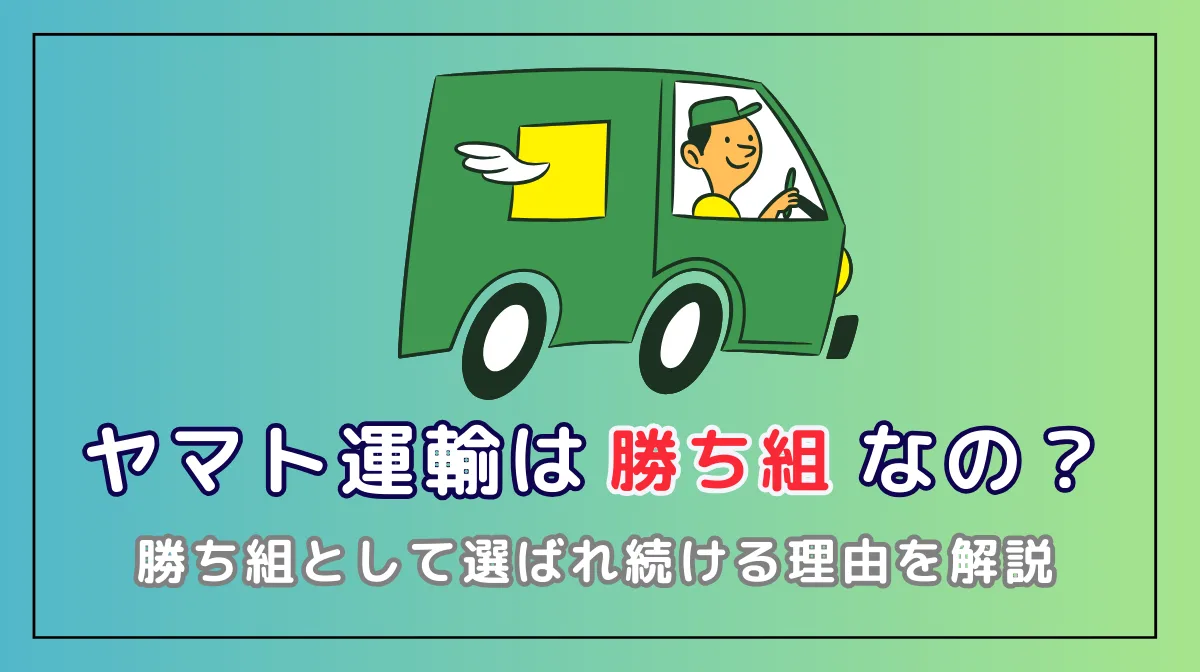 ヤマト運輸は 勝ち組 なの？

勝ち組として選ばれ続ける理由を解説